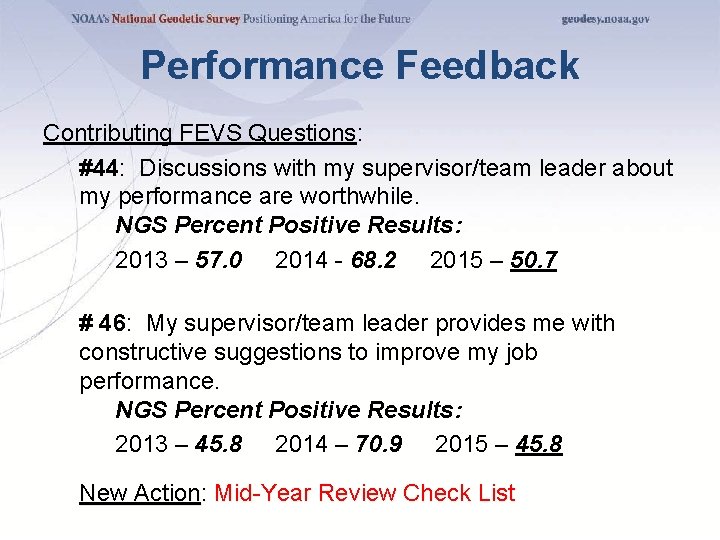 NOAA's National Geodetic Survey Positioning America for the Future geodesy.noaa.gov

Performance Feedback

Contributing FEVS Questions:

#44: Discussions with my supervisor/team leader about my performance are worthwhile.

NGS Percent Positive Results:

2013 – 57.0 2014 - 68.2 2015 – 50.7

# 46: My supervisor/team leader provides me with constructive suggestions to improve my job performance.

NGS Percent Positive Results:

2013 – 45.8 2014 – 70.9 2015 – 45.8

New Action: Mid-Year Review Check List